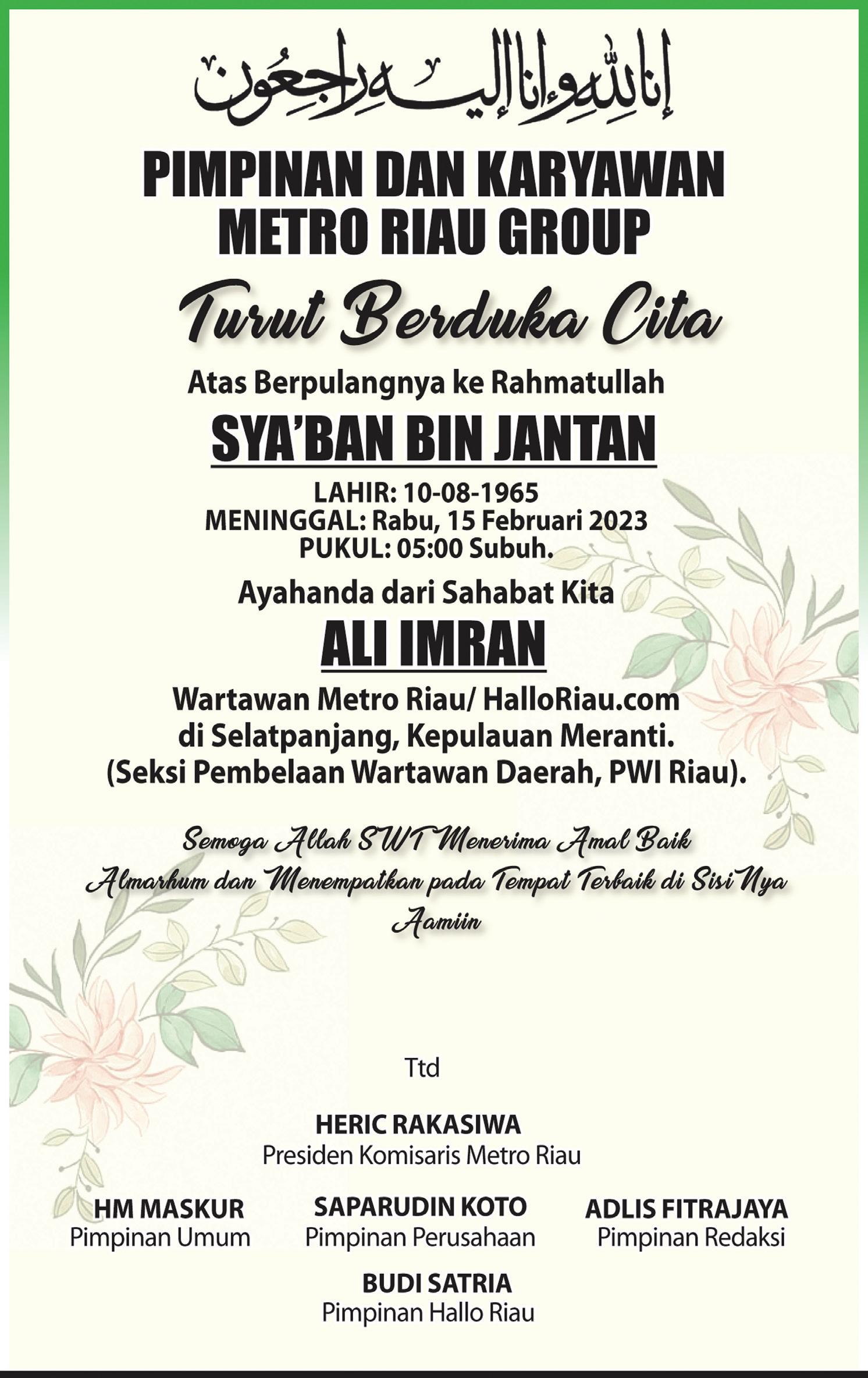 إنا لله وإنا إليه راجعون

PIMPINAN DAN KARYAWAN METRO RIAU GROUP

Turut Berduka Cita

Atas Berpulangnya ke Rahmatullah

SYA'BAN BIN JANTAN

LAHIR: 10-08-1965
MENINGGAL: Rabu, 15 Februari 2023
PUKUL: 05:00 Subuh.

Ayahanda dari Sahabat Kita

ALI IMRAN

Wartawan Metro Riau/ HalloRiau.com di Selatpanjang, Kepulauan Meranti. (Seksi Pembelaan Wartawan Daerah, PWI Riau).

Semoga Allah SWT Menerima Amal Baik Almarhum dan Menempatkan pada Tempat Terbaik di Sisi Nya Aamiin

Ttd

HERIC RAKASIWA
Presiden Komisaris Metro Riau

HM MASKUR
Pimpinan Umum

SAPARUDIN KOTO
Pimpinan Perusahaan

ADLIS FITRAJAYA
Pimpinan Redaksi

BUDI SATRIA
Pimpinan Hallo Riau